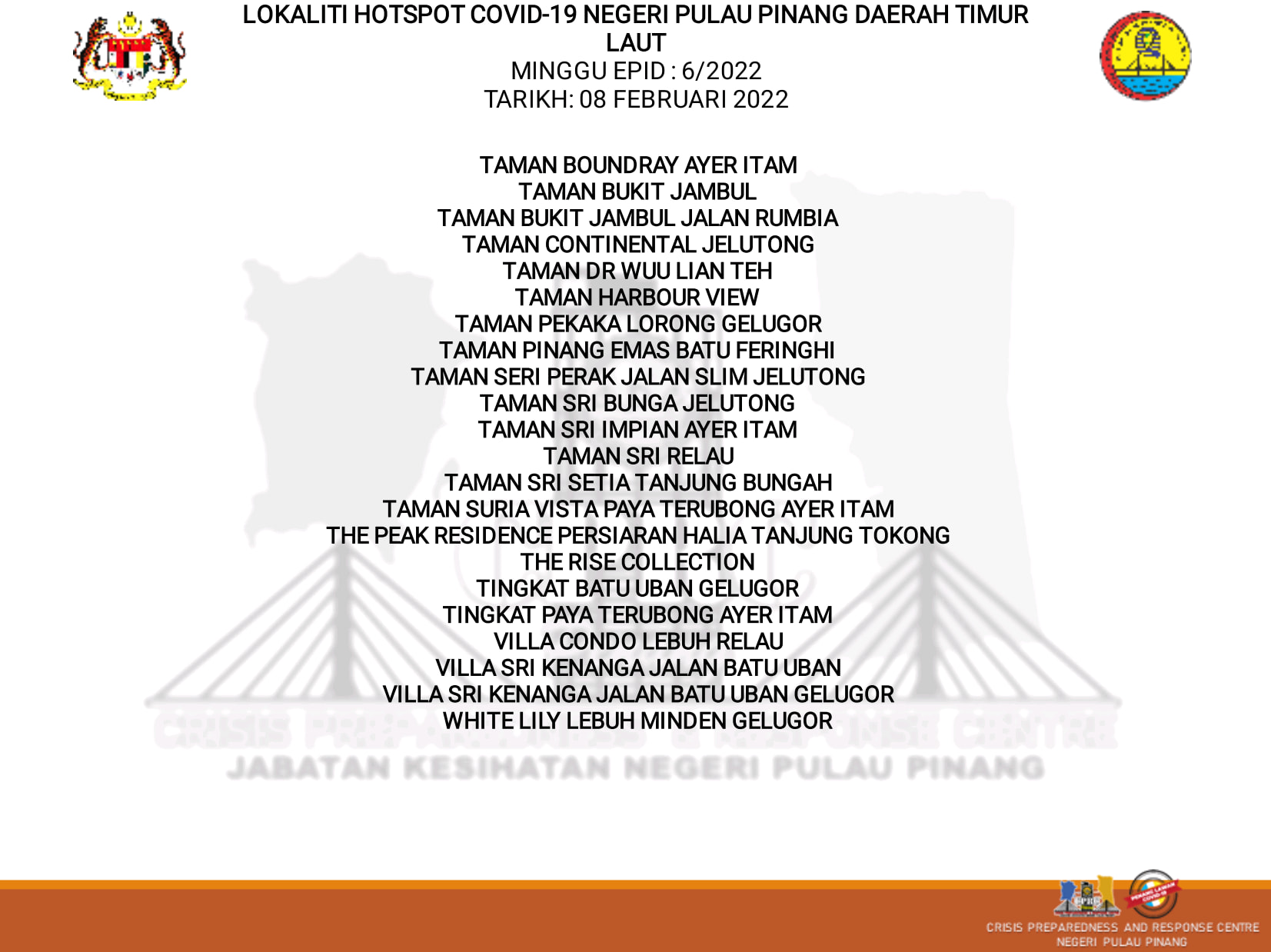 LOKALITI HOTSPOT COVID-19 NEGERI PULAU PINANG DAERAH TIMUR LAUT
MINGGU EPID : 6/2022
TARIKH: 08 FEBRUARI 2022

TAMAN BOUNDRAY AYER ITAM
TAMAN BUKIT JAMBUL
TAMAN BUKIT JAMBUL JALAN RUMBIA
TAMAN CONTINENTAL JELUTONG
TAMAN DR WUU LIAN TEH
TAMAN HARBOUR VIEW
TAMAN PEKAKA LORONG GELUGOR
TAMAN PINANG EMAS BATU FERINGHI
TAMAN SERI PERAK JALAN SLIM JELUTONG
TAMAN SRI BUNGA JELUTONG
TAMAN SRI IMPIAN AYER ITAM
TAMAN SRI RELAU
TAMAN SRI SETIA TANJUNG BUNGAH
TAMAN SURIA VISTA PAYA TERUBONG AYER ITAM
THE PEAK RESIDENCE PERSIARAN HALIA TANJUNG TOKONG
THE RISE COLLECTION
TINGKAT BATU UBAN GELUGOR
TINGKAT PAYA TERUBONG AYER ITAM
VILLA CONDO LEBUH RELAU
VILLA SRI KENANGA JALAN BATU UBAN
VILLA SRI KENANGA JALAN BATU UBAN GELUGOR
WHITE LILY LEBUH MINDEN GELUGOR

CRISIS PREPAREDNESS & RESPONSE CENTRE
JABATAN KESIHATAN NEGERI PULAU PINANG

CRISIS PREPAREDNESS AND RESPONSE CENTRE
NEGERI PULAU PINANG